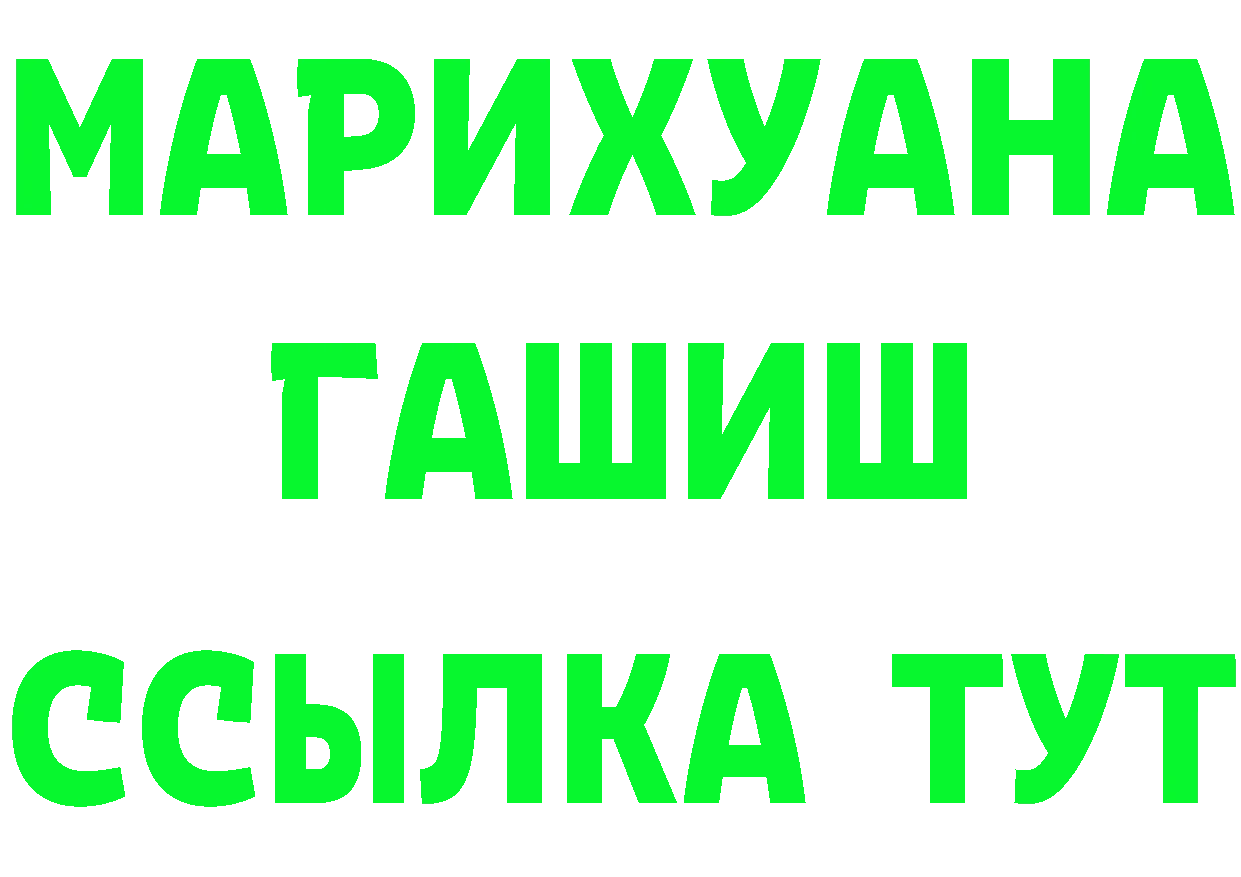 МАРИХУАНА
ГАШИШ
ССЫЛКА ТУТ